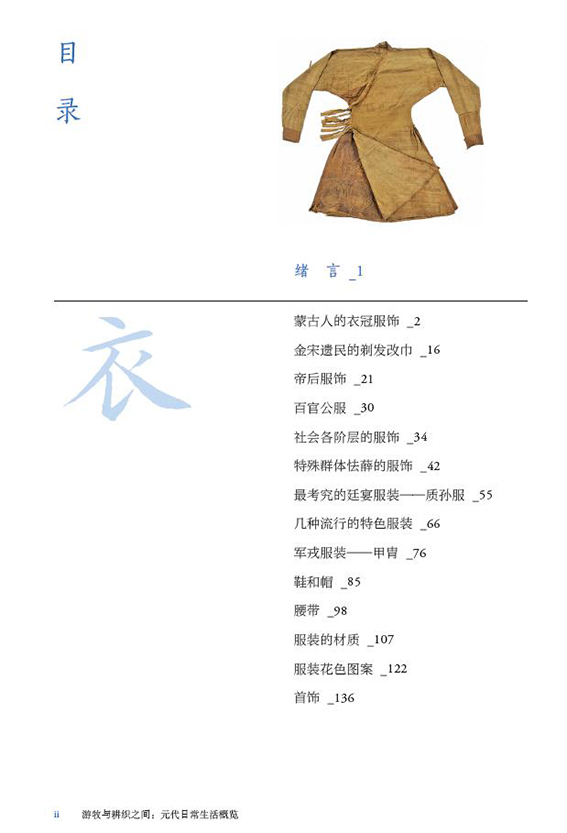 目
录

绪 言 _1

衣

蒙古人的衣冠服饰 _2
金宋遗民的剃发改巾 _16
帝后服饰 _21
百官公服 _30
社会各阶层的服饰 _34
特殊群体怯薛的服饰 _42
最考究的廷宴服装——质孙服 _55
几种流行的特色服装 _66
军戎服装——甲胄 _76
鞋和帽 _85
腰带 _98
服装的材质 _107
服装花色图案 _122
首饰 _136

ii 游牧与耕织之间：元代日常生活概览